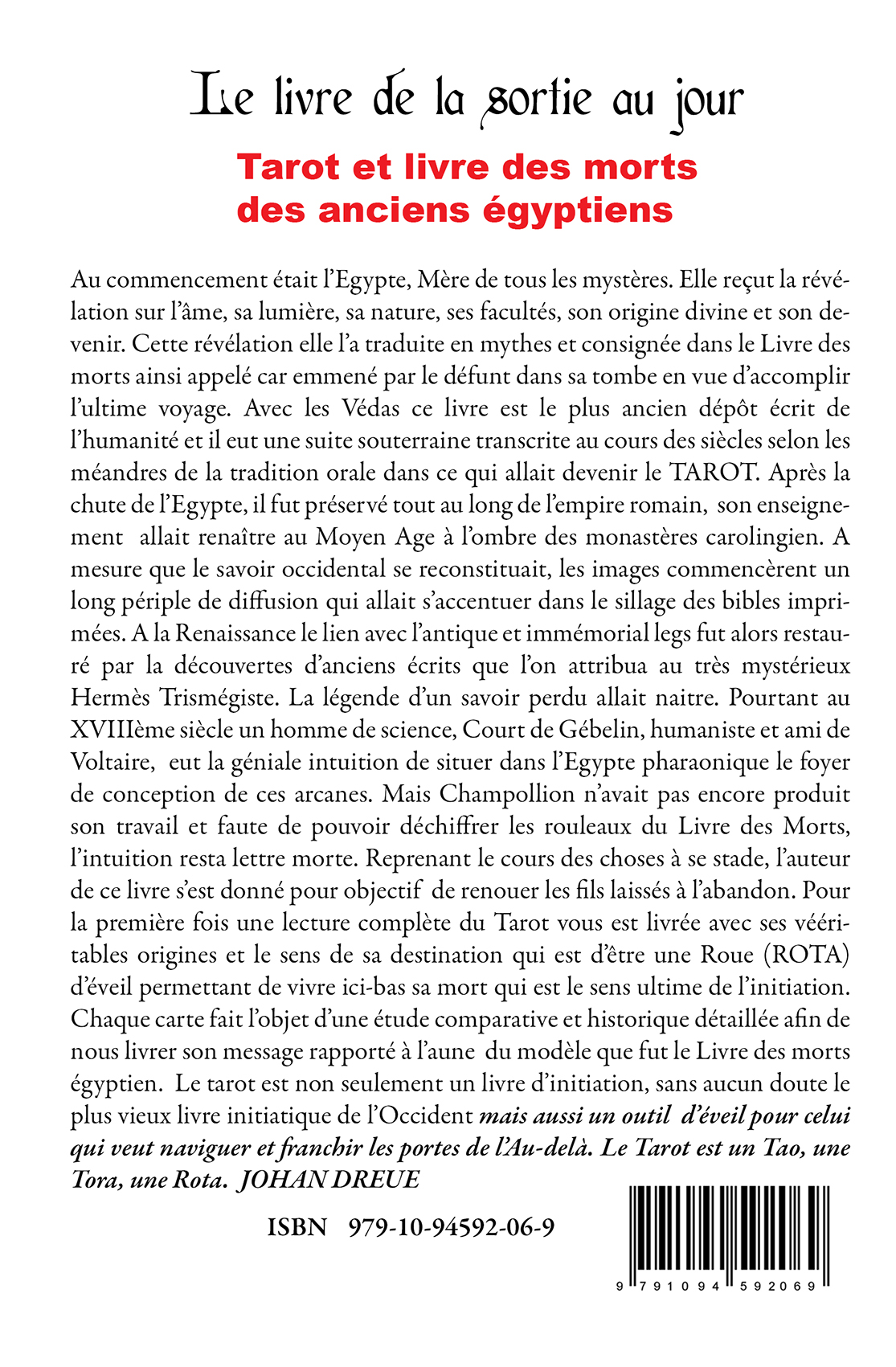 Le livre de la sortie au jour

Tarot et livre des morts des anciens égyptiens

Au commencement était l'Egypte, Mère de tous les mystères. Elle reçut la révélation sur l'âme, sa lumière, sa nature, ses facultés, son origine divine et son devenir. Cette révélation elle l'a traduite en mythes et consignée dans le Livre des morts ainsi appelé car emmené par le défunt dans sa tombe en vue d'accomplir l'ultime voyage. Avec les Védas ce livre est le plus ancien dépôt écrit de l'humanité et il eut une suite souterraine transcrite au cours des siècles selon les méandres de la tradition orale dans ce qui allait devenir le TAROT. Après la chute de l'Egypte, il fut préservé tout au long de l'empire romain, son enseignement allait renaître au Moyen Age à l'ombre des monastères carolingien. A mesure que le savoir occidental se reconstituait, les images commencèrent un long périple de diffusion qui allait s'accentuer dans le sillage des bibles imprimées. A la Renaissance le lien avec l'antique et immémorial legs fut alors restauré par la découvertes d'anciens écrits que l'on attribua au très mystérieux Hermès Trismégiste. La légende d'un savoir perdu allait naitre. Pourtant au XVIIIème siècle un homme de science, Court de Gébelin, humaniste et ami de Voltaire, eut la géniale intuition de situer dans l'Egypte pharaonique le foyer de conception de ces arcanes. Mais Champollion n'avait pas encore produit son travail et faute de pouvoir déchiffrer les rouleaux du Livre des Morts, l'intuition resta lettre morte. Reprenant le cours des choses à se stade, l'auteur de ce livre s'est donné pour objectif de renouer les fils laissés à l'abandon. Pour la première fois une lecture complète du Tarot vous est livrée avec ses vééritables origines et le sens de sa destination qui est d'être une Roue (ROTA) d'éveil permettant de vivre ici-bas sa mort qui est le sens ultime de l'initiation. Chaque carte fait l'objet d'une étude comparative et historique détaillée afin de nous livrer son message rapporté à l'aune du modèle que fut le Livre des morts égyptien. Le tarot est non seulement un livre d'initiation, sans aucun doute le plus vieux livre initiatique de l'Occident mais aussi un outil d'éveil pour celui qui veut naviguer et franchir les portes de l'Au-delà. Le Tarot est un Tao, une Tora, une Rota. JOHAN DREUE

ISBN 979-10-94592-06-9

9 791094 592069